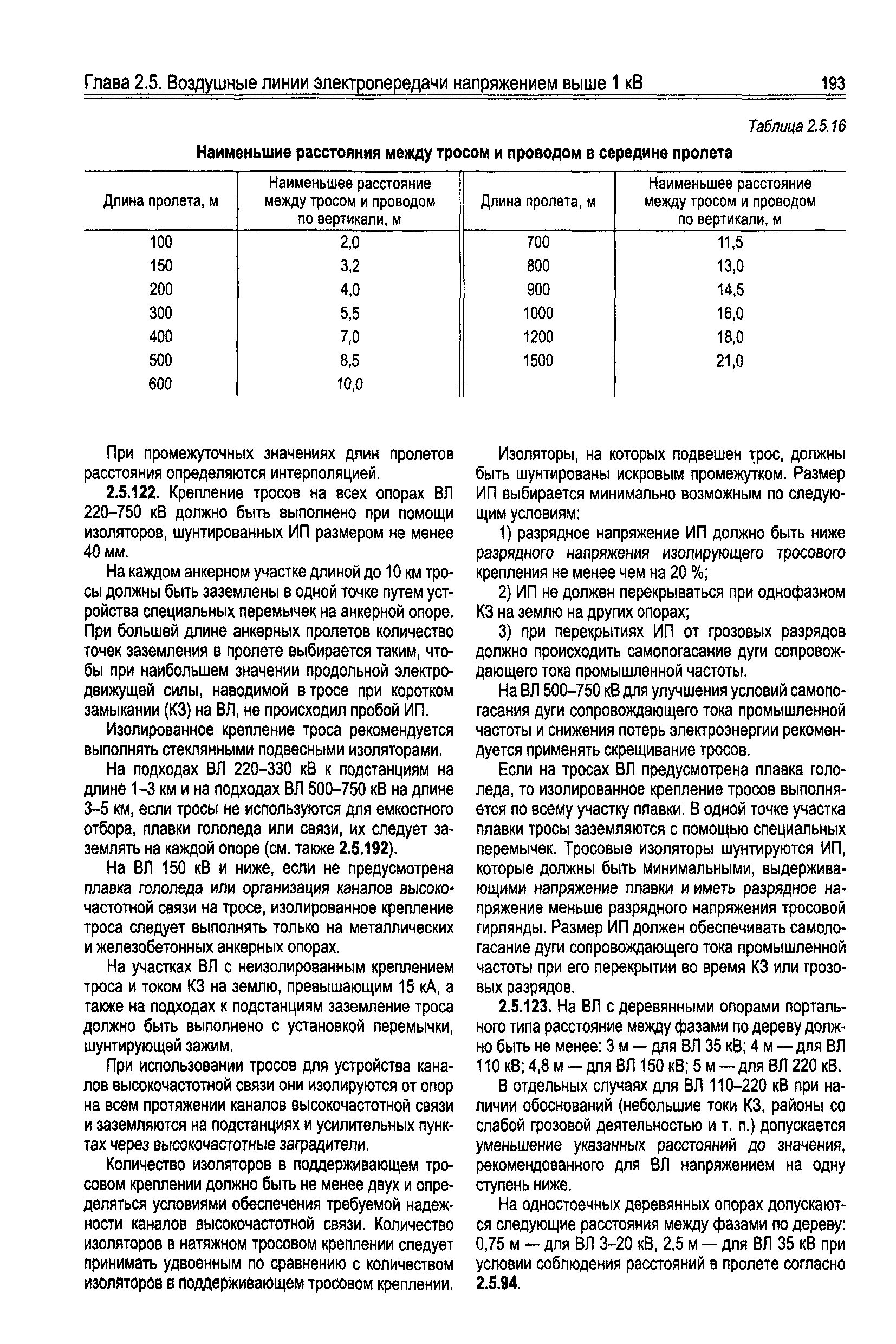 Глава 2.5. Воздушные линии электропередачи напряжением выше 1 кВ 193

Таблица 2.5.16

Наименьшие расстояния между тросом и проводом в середине пролета

| Длина пролета, м | Наименьшее расстояние между тросом и проводом по вертикали, м | Длина пролета, м | Наименьшее расстояние между тросом и проводом по вертикали, м |
|---|---|---|---|
| 100 | 2,0 | 700 | 11,5 |
| 150 | 3,2 | 800 | 13,0 |
| 200 | 4,0 | 900 | 14,5 |
| 300 | 5,5 | 1000 | 16,0 |
| 400 | 7,0 | 1200 | 18,0 |
| 500 | 8,5 | 1500 | 21,0 |
| 600 | 10,0 | | |

При промежуточных значениях длин пролетов расстояния определяются интерполяцией.

2.5.122. Крепление тросов на всех опорах ВЛ 220–750 кВ должно быть выполнено при помощи изоляторов, шунтированных ИП размером не менее 40 мм.

На каждом анкерном участке длиной до 10 км тросы должны быть заземлены в одной точке путем устройства специальных перемычек на анкерной опоре. При большей длине анкерных пролетов количество точек заземления в пролете выбирается таким, чтобы при наибольшем значении продольной электродвижущей силы, наводимой в тросе при коротком замыкании (КЗ) на ВЛ, не происходил пробой ИП.

Изолированное крепление троса рекомендуется выполнять стеклянными подвесными изоляторами.

На подходах ВЛ 220–330 кВ к подстанциям на длине 1–3 км и на подходах ВЛ 500–750 кВ на длине 3–5 км, если тросы не используются для емкостного отбора, плавки гололеда или связи, их следует заземлять на каждой опоре (см. также 2.5.192).

На ВЛ 150 кВ и ниже, если не предусмотрена плавка гололеда или организация каналов высокочастотной связи на тросе, изолированное крепление троса следует выполнять только на металлических и железобетонных анкерных опорах.

На участках ВЛ с неизолированным креплением троса и током КЗ на землю, превышающим 15 кА, а также на подходах к подстанциям заземление троса должно быть выполнено с установкой перемычки, шунтирующей зажим.

При использовании тросов для устройства каналов высокочастотной связи они изолируются от опор на всем протяжении каналов высокочастотной связи и заземляются на подстанциях и усилительных пунктах через высокочастотные заградители.

Количество изоляторов в поддерживающем тросовом креплении должно быть не менее двух и определяться условиями обеспечения требуемой надежности каналов высокочастотной связи. Количество изоляторов в натяжном тросовом креплении следует принимать удвоенным по сравнению с количеством изоляторов в поддерживающем тросовом креплении.

Изоляторы, на которых подвешен трос, должны быть шунтированы искровым промежутком. Размер ИП выбирается минимально возможным по следующим условиям:

1) разрядное напряжение ИП должно быть ниже разрядного напряжения изолирующего тросового крепления не менее чем на 20 %;

2) ИП не должен перекрываться при однофазном КЗ на землю на других опорах;

3) при перекрытиях ИП от грозовых разрядов должно происходить самопогасание дуги сопровождающего тока промышленной частоты.

На ВЛ 500–750 кВ для улучшения условий самопогасания дуги сопровождающего тока промышленной частоты и снижения потерь электроэнергии рекомендуется применять скрещивание тросов.

Если на тросах ВЛ предусмотрена плавка гололеда, то изолированное крепление тросов выполняется по всему участку плавки. В одной точке участка плавки тросы заземляются с помощью специальных перемычек. Тросовые изоляторы шунтируются ИП, которые должны быть минимальными, выдерживающими напряжение плавки и иметь разрядное напряжение меньше разрядного напряжения тросовой гирлянды. Размер ИП должен обеспечивать самопогасание дуги сопровождающего тока промышленной частоты при его перекрытии во время КЗ или грозовых разрядов.

2.5.123. На ВЛ с деревянными опорами портального типа расстояние между фазами по дереву должно быть не менее: 3 м — для ВЛ 35 кВ; 4 м — для ВЛ 110 кВ; 4,8 м — для ВЛ 150 кВ; 5 м — для ВЛ 220 кВ.

В отдельных случаях для ВЛ 110–220 кВ при наличии обоснований (небольшие токи КЗ, районы со слабой грозовой деятельностью и т. п.) допускается уменьшение указанных расстояний до значения, рекомендованного для ВЛ напряжением на одну ступень ниже.

На одностоечных деревянных опорах допускаются следующие расстояния между фазами по дереву: 0,75 м — для ВЛ 3–20 кВ, 2,5 м — для ВЛ 35 кВ при условии соблюдения расстояний в пролете согласно 2.5.94.